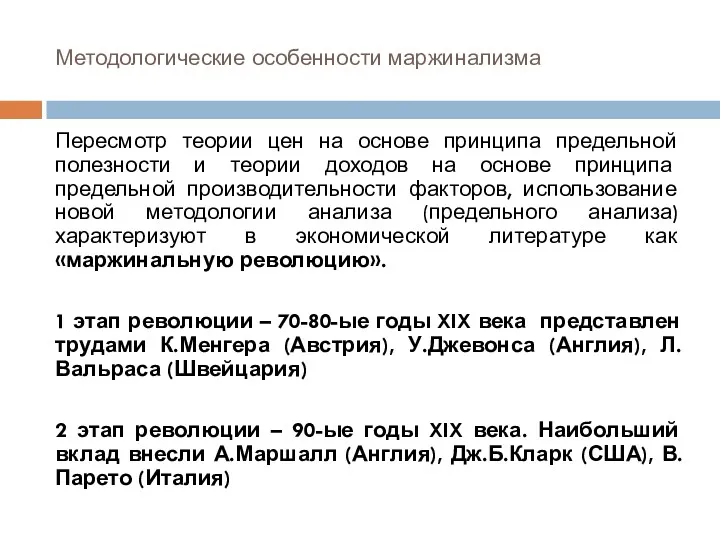 Методологические особенности маржинализма

Пересмотр теории цен на основе принципа предельной полезности и теории доходов на основе принципа предельной производительности факторов, использование новой методологии анализа (предельного анализа) характеризуют в экономической литературе как «маржинальную революцию».

1 этап революции – 70-80-ые годы XIX века представлен трудами К.Менгера (Австрия), У.Джевонса (Англия), Л. Вальраса (Швейцария)

2 этап революции – 90-ые годы XIX века. Наибольший вклад внесли А.Маршалл (Англия), Дж.Б.Кларк (США), В. Парето (Италия)